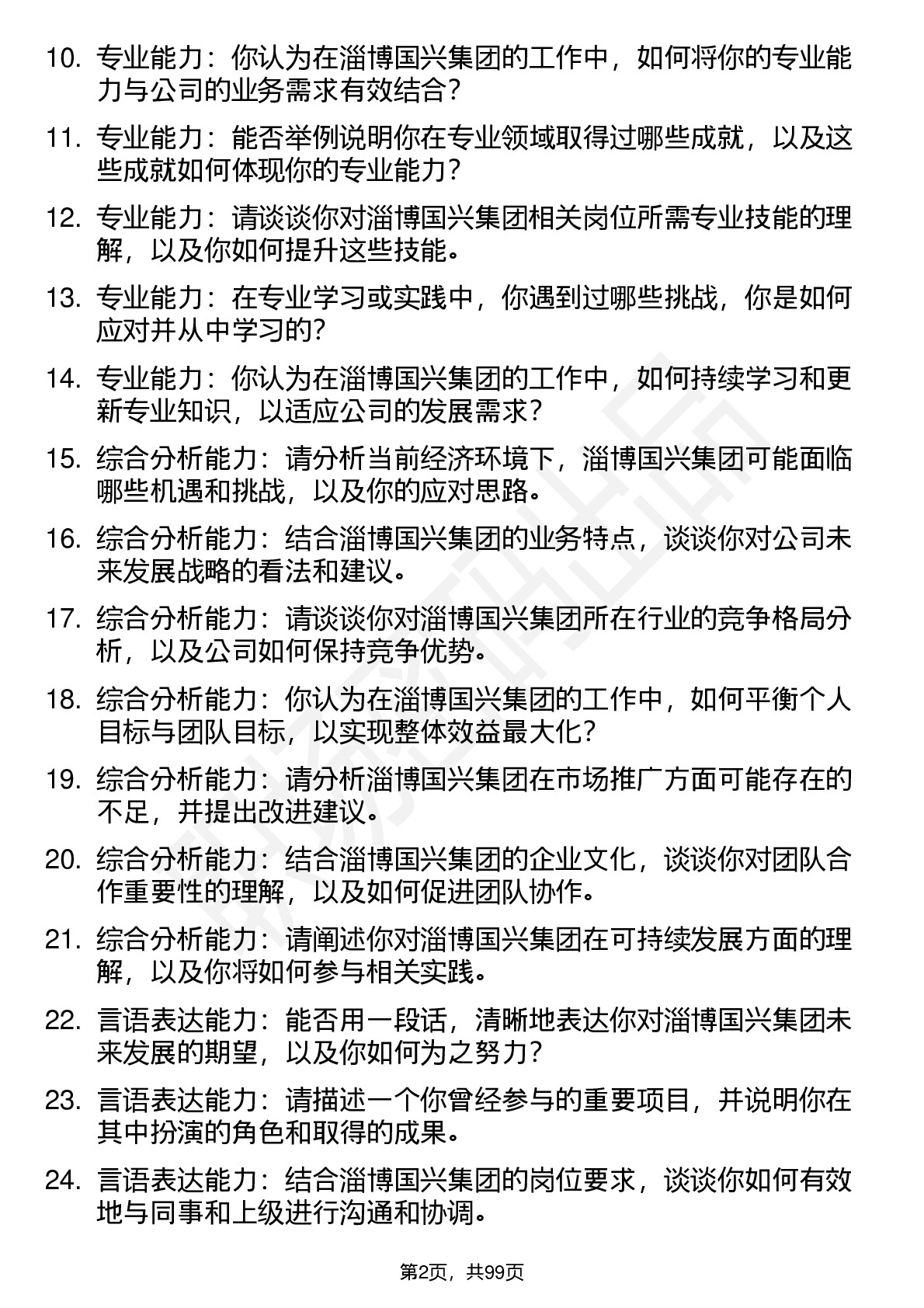 10. 专业能力：你认为在淄博国兴集团的工作中，如何将你的专业能力与公司的业务需求有效结合？

11. 专业能力：能否举例说明你在专业领域取得过哪些成就，以及这些成就如何体现你的专业能力？

12. 专业能力：请谈谈你对淄博国兴集团相关岗位所需专业技能的理解，以及你如何提升这些技能。

13. 专业能力：在专业学习或实践中，你遇到过哪些挑战，你是如何应对并从中学习的？

14. 专业能力：你认为在淄博国兴集团的工作中，如何持续学习和更新专业知识，以适应公司的发展需求？

15. 综合分析能力：请分析当前经济环境下，淄博国兴集团可能面临哪些机遇和挑战，以及你的应对思路。

16. 综合分析能力：结合淄博国兴集团的业务特点，谈谈你对公司未来发展战略的看法和建议。

17. 综合分析能力：请谈谈你对淄博国兴集团所在行业的竞争格局分析，以及公司如何保持竞争优势。

18. 综合分析能力：你认为在淄博国兴集团的工作中，如何平衡个人目标与团队目标，以实现整体效益最大化？

19. 综合分析能力：请分析淄博国兴集团在市场推广方面可能存在的不足，并提出改进建议。

20. 综合分析能力：结合淄博国兴集团的企业文化，谈谈你对团队合作重要性的理解，以及如何促进团队协作。

21. 综合分析能力：请阐述你对淄博国兴集团在可持续发展方面的理解，以及你将如何参与相关实践。

22. 言语表达能力：能否用一段话，清晰地表达你对淄博国兴集团未来发展的期望，以及你如何为之努力？

23. 言语表达能力：请描述一个你曾经参与的重要项目，并说明你在其中扮演的角色和取得的成果。

24. 言语表达能力：结合淄博国兴集团的岗位要求，谈谈你如何有效地与同事和上级进行沟通和协调。

第2页，共99页